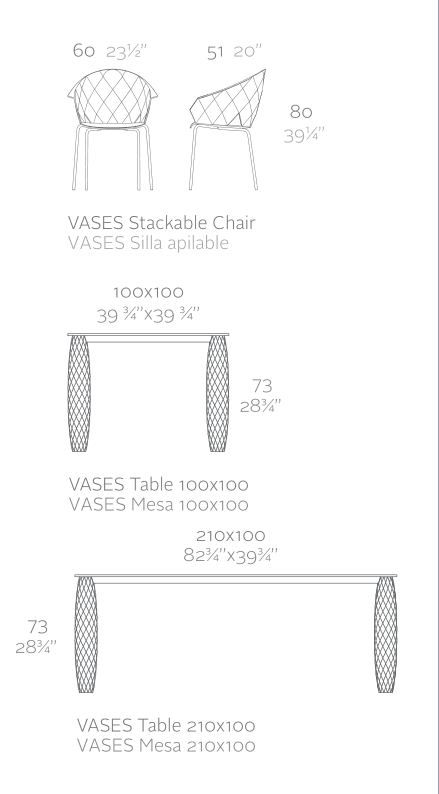 60 23½"

51 20"

80
39¼"

VASES Stackable Chair
VASES Silla apilable

100x100
39 ¾"x39 ¾"

73
28¾"

VASES Table 100x100
VASES Mesa 100x100

210x100
82¾"x39¾"

73
28¾"

VASES Table 210x100
VASES Mesa 210x100